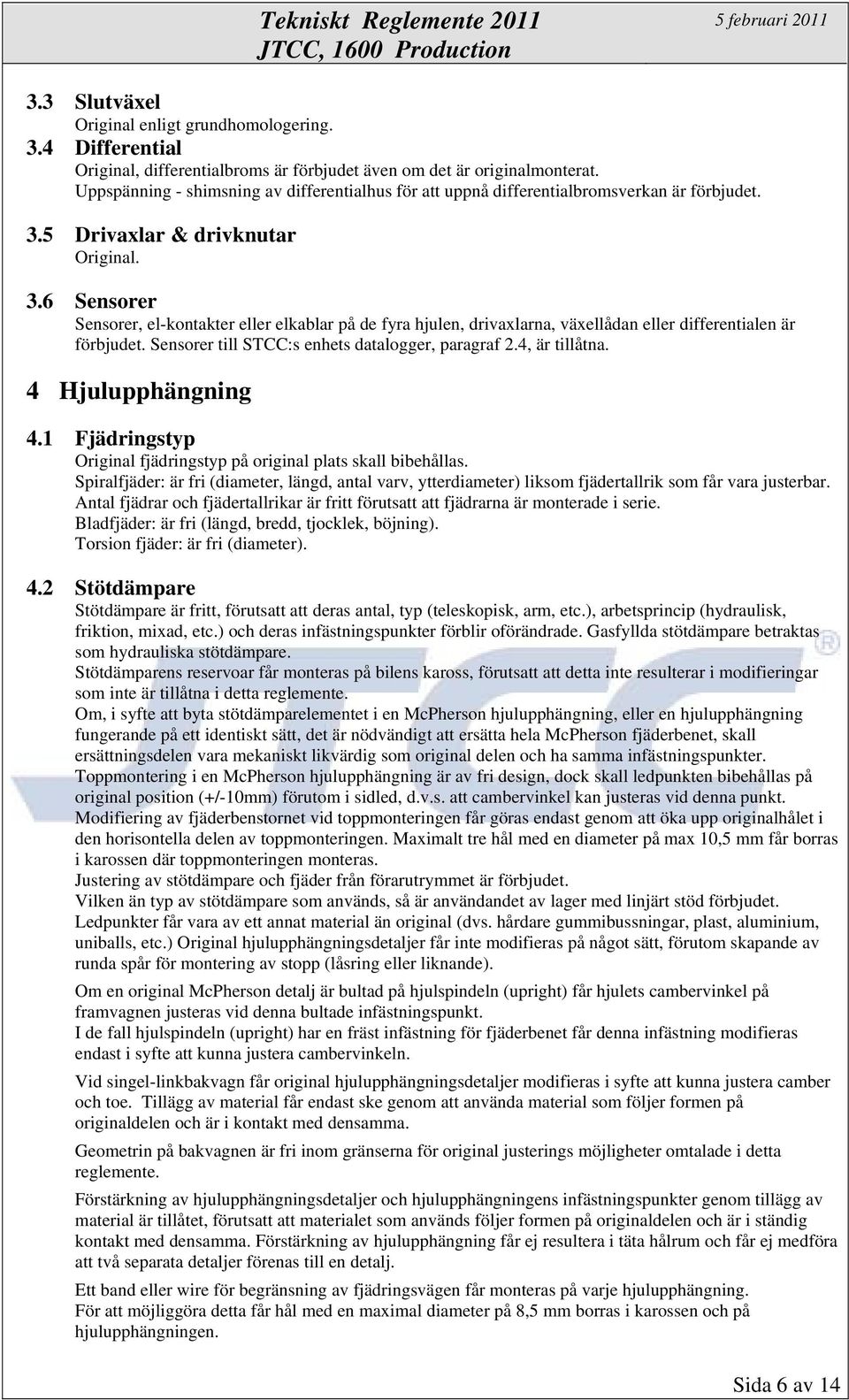 Tekniskt Reglemente 2011
JTCC, 1600 Production
5 februari 2011

3.3 Slutväxel
Original enligt grundhomologering.

3.4 Differential
Original, differentialbroms är förbjudet även om det är originalmonterat.
Uppspänning - shimsning av differentialhus för att uppnå differentialbromsverkan är förbjudet.

3.5 Drivaxlar & drivknutar
Original.

3.6 Sensorer
Sensorer, el-kontakter eller elkablar på de fyra hjulen, drivaxlarna, växellådan eller differentialen är förbjudet. Sensorer till STCC:s enhets datalogger, paragraf 2.4, är tillåtna.

4 Hjulupphängning

4.1 Fjädringstyp
Original fjädringstyp på original plats skall bibehållas.
Spiralfjäder: är fri (diameter, längd, antal varv, ytterdiameter) liksom fjädertallrik som får vara justerbar.
Antal fjädrar och fjädertallrikar är fritt förutsatt att fjädrarna är monterade i serie.
Bladfjäder: är fri (längd, bredd, tjocklek, böjning).
Torsion fjäder: är fri (diameter).

4.2 Stötdämpare
Stötdämpare är fritt, förutsatt att deras antal, typ (teleskopisk, arm, etc.), arbetsprincip (hydraulisk, friktion, mixad, etc.) och deras infästningspunkter förblir oförändrade. Gasfyllda stötdämpare betraktas som hydrauliska stötdämpare.
Stötdämparens reservoar får monteras på bilens kaross, förutsatt att detta inte resulterar i modifieringar som inte är tillåtna i detta reglemente.
Om, i syfte att byta stötdämparelementet i en McPherson hjulupphängning, eller en hjulupphängning fungerande på ett identiskt sätt, det är nödvändigt att ersätta hela McPherson fjäderbenet, skall ersättningsdelen vara mekaniskt likvärdig som original delen och ha samma infästningspunkter.
Toppmontering i en McPherson hjulupphängning är av fri design, dock skall ledpunkten bibehållas på original position (+/-10mm) förutom i sidled, d.v.s. att cambervinkel kan justeras vid denna punkt.
Modifiering av fjäderbenstornet vid toppmonteringen får göras endast genom att öka upp originalhålet i den horisontella delen av toppmonteringen. Maximalt tre hål med en diameter på max 10,5 mm får borras i karossen där toppmonteringen monteras.
Justering av stötdämpare och fjäder från förarutrymmet är förbjudet.
Vilken än typ av stötdämpare som används, så är användandet av lager med linjärt stöd förbjudet.
Ledpunkter får vara av ett annat material än original (dvs. hårdare gummibussningar, plast, aluminium, uniballs, etc.) Original hjulupphängningsdetaljer får inte modifieras på något sätt, förutom skapande av runda spår för montering av stopp (låsring eller liknande).

Om en original McPherson detalj är bultad på hjulspindeln (upright) får hjulets cambervinkel på framvagnen justeras vid denna bultade infästningspunkt.
I de fall hjulspindeln (upright) har en fräst infästning för fjäderbenet får denna infästning modifieras endast i syfte att kunna justera cambervinkeln.

Vid singel-linkbakvagn får original hjulupphängningsdetaljer modifieras i syfte att kunna justera camber och toe. Tillägg av material får endast ske genom att använda material som följer formen på originaldelen och är i kontakt med densamma.

Geometrin på bakvagnen är fri inom gränserna för original justerings möjligheter omtalade i detta reglemente.

Förstärkning av hjulupphängningsdetaljer och hjulupphängningens infästningspunkter genom tillägg av material är tillåtet, förutsatt att materialet som används följer formen på originaldelen och är i ständig kontakt med densamma. Förstärkning av hjulupphängning får ej resultera i täta hålrum och får ej medföra att två separata detaljer förenas till en detalj.

Ett band eller wire för begränsning av fjädringsvägen får monteras på varje hjulupphängning.
För att möjliggöra detta får hål med en maximal diameter på 8,5 mm borras i karossen och på hjulupphängningen.

Sida 6 av 14